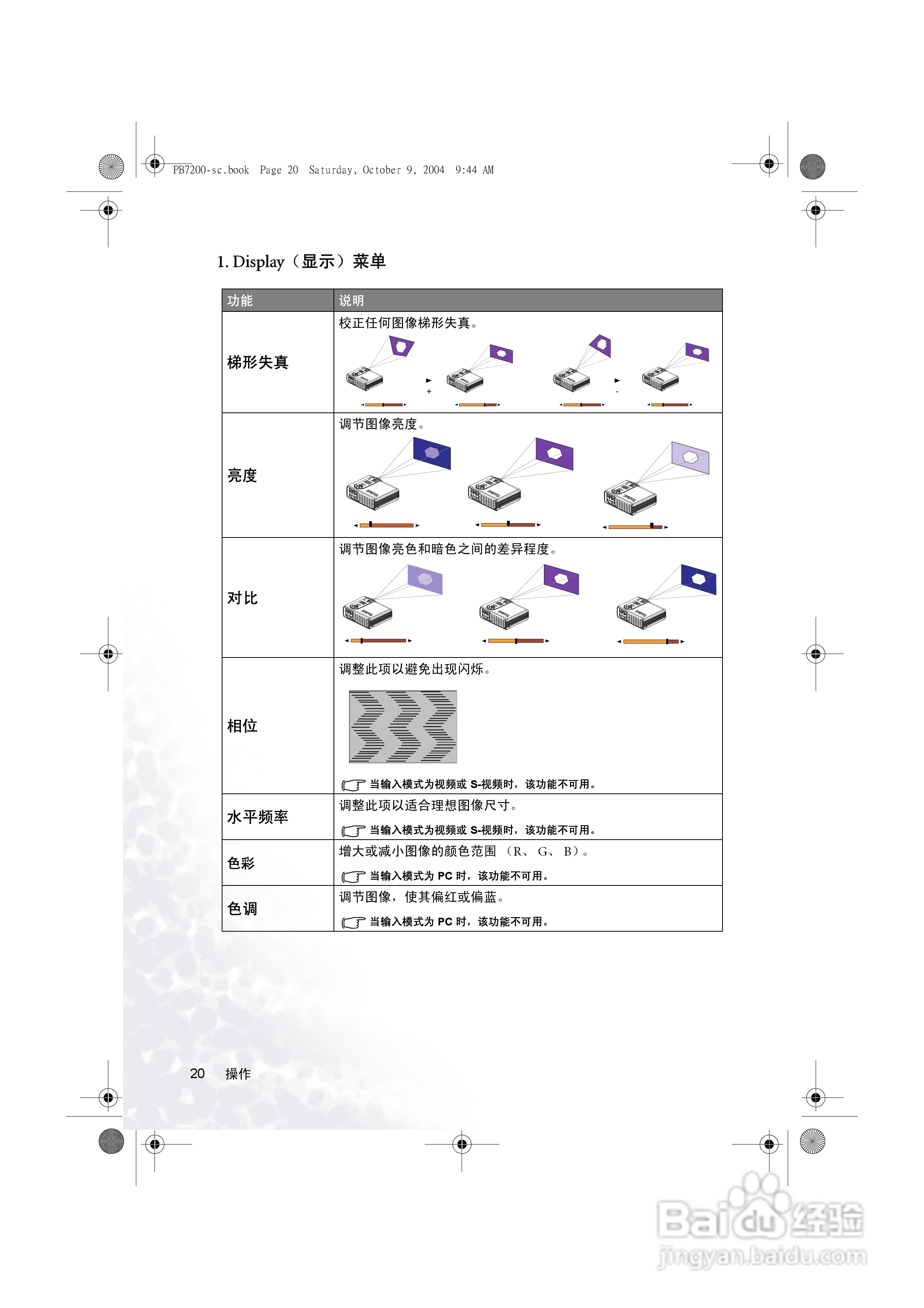 PB7200-sc.book Page 20 Saturday, October 9, 2004 9:44 AM

1. Display（显示）菜单

| 功能 | 说明 |
|---|---|
| 梯形失真 | 校正任何图像梯形失真。 + - |
| 亮度 | 调节图像亮度。 |
| 对比 | 调节图像亮色和暗色之间的差异程度。 |
| 相位 | 调整此项以避免出现闪烁。 当输入模式为视频或S-视频时，该功能不可用。 |
| 水平频率 | 调整此项以适合理想图像尺寸。 当输入模式为视频或S-视频时，该功能不可用。 |
| 色彩 | 增大或减小图像的颜色范围（R、G、B）。 当输入模式为PC时，该功能不可用。 |
| 色调 | 调节图像，使其偏红或偏蓝。 当输入模式为PC时，该功能不可用。 |

20 操作

Baidu经验
jingyan.baidu.com